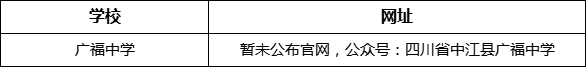 | 学校 | 网址 |
|---|---|
| 广福中学 | 暂未公布官网，公众号：四川省中江县广福中学 |